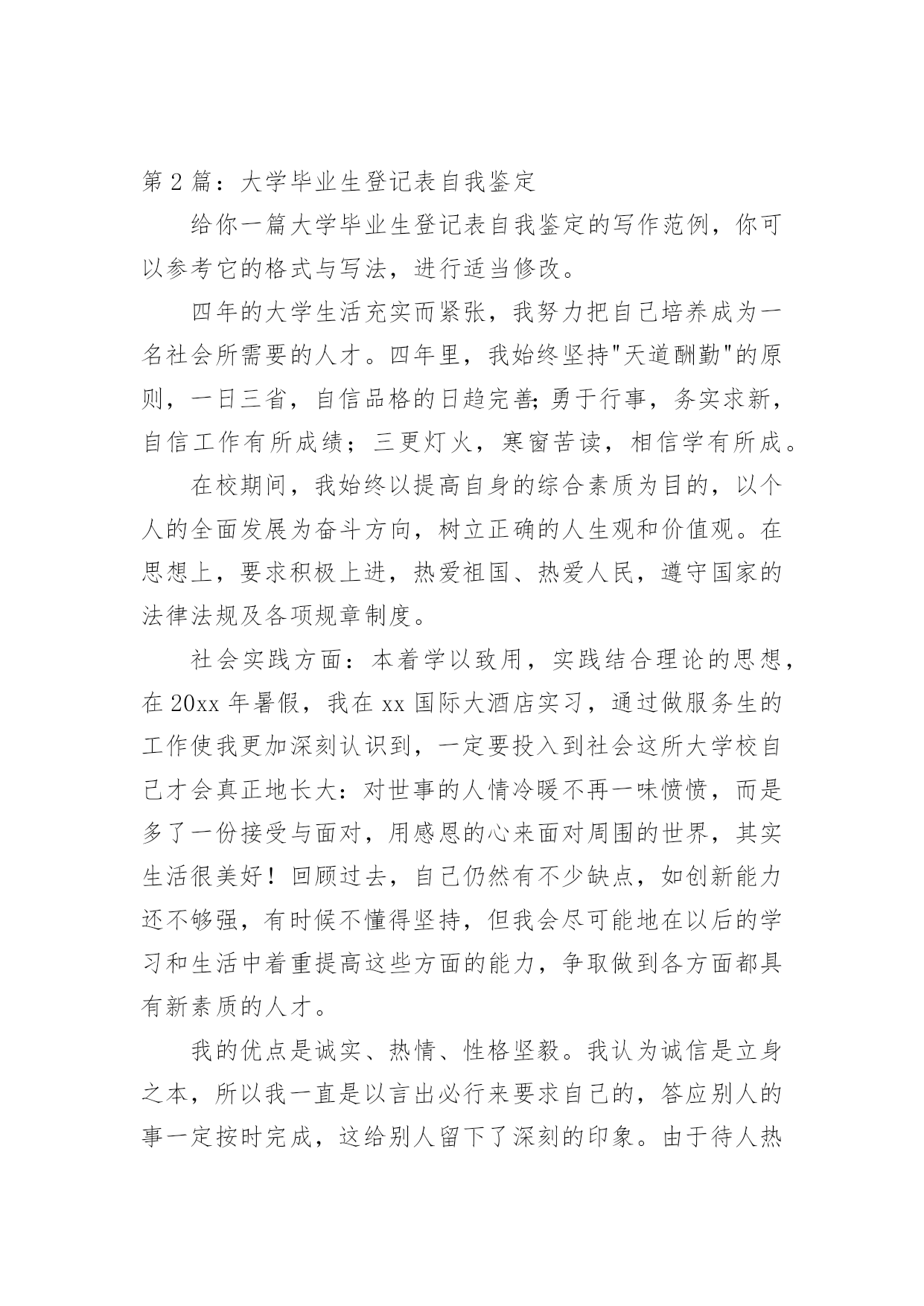 第 2 篇：大学毕业生登记表自我鉴定

给你一篇大学毕业生登记表自我鉴定的写作范例，你可以参考它的格式与写法，进行适当修改。

四年的大学生活充实而紧张，我努力把自己培养成为一名社会所需要的人才。四年里，我始终坚持"天道酬勤"的原则，一日三省，自信品格的日趋完善;勇于行事，务实求新，自信工作有所成绩；三更灯火，寒窗苦读，相信学有所成。

在校期间，我始终以提高自身的综合素质为目的，以个人的全面发展为奋斗方向，树立正确的人生观和价值观。在思想上，要求积极上进，热爱祖国、热爱人民，遵守国家的法律法规及各项规章制度。

社会实践方面：本着学以致用，实践结合理论的思想，在 20xx 年暑假，我在 xx 国际大酒店实习，通过做服务生的工作使我更加深刻认识到，一定要投入到社会这所大学校自己才会真正地长大：对世事的人情冷暖不再一味愤愤，而是多了一份接受与面对，用感恩的心来面对周围的世界，其实生活很美好！回顾过去，自己仍然有不少缺点，如创新能力还不够强，有时候不懂得坚持，但我会尽可能地在以后的学习和生活中着重提高这些方面的能力，争取做到各方面都具有新素质的人才。

我的优点是诚实、热情、性格坚毅。我认为诚信是立身之本，所以我一直是以言出必行来要求自己的，答应别人的事一定按时完成，这给别人留下了深刻的印象。由于待人热